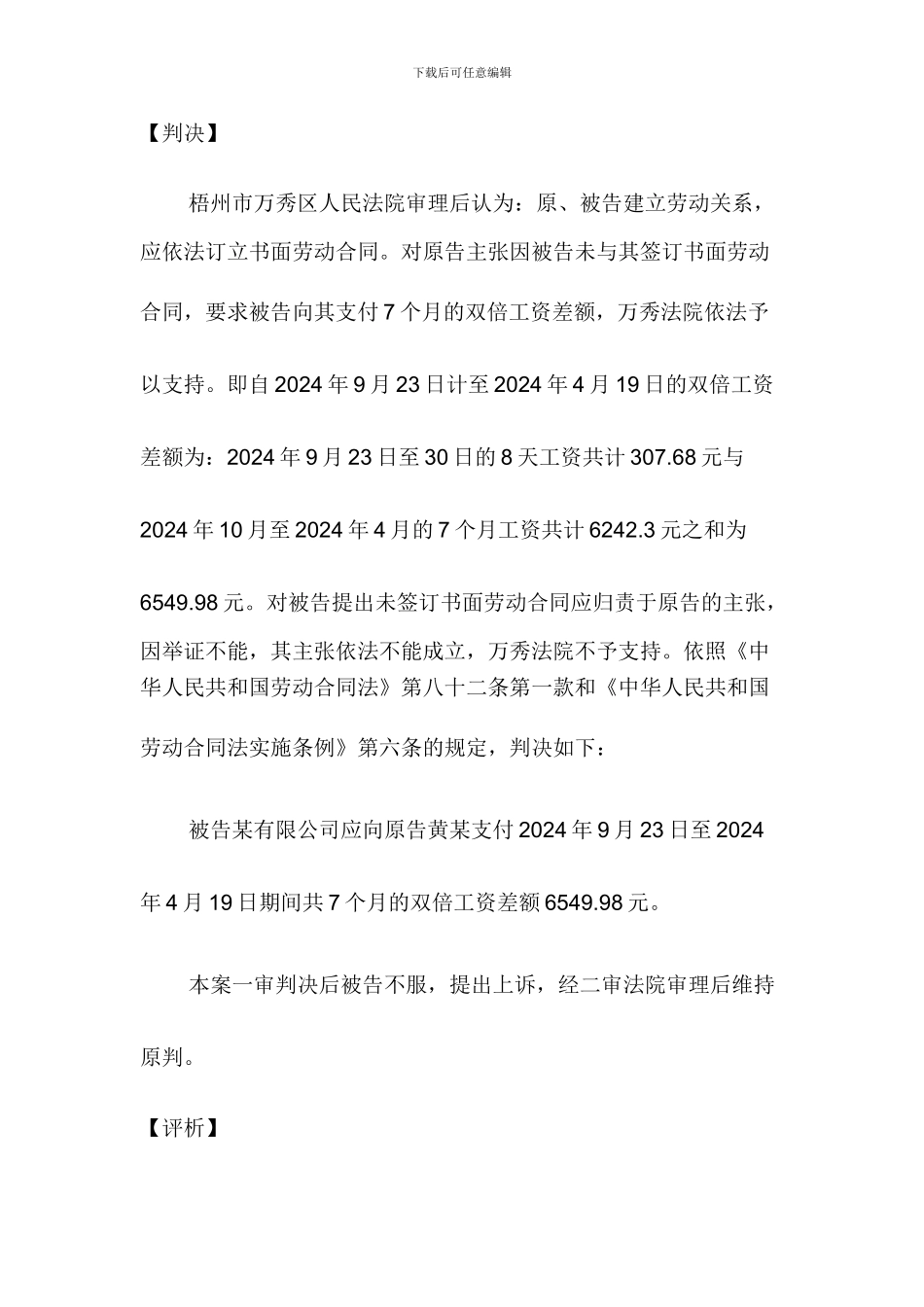 下载后可任意编辑

【判决】

梧州市万秀区人民法院审理后认为：原、被告建立劳动关系，应依法订立书面劳动合同。对原告主张因被告未与其签订书面劳动合同，要求被告向其支付7个月的双倍工资差额，万秀法院依法予以支持。即自2024年9月23日计至2024年4月19日的双倍工资差额为：2024年9月23日至30日的8天工资共计307.68元与2024年10月至2024年4月的7个月工资共计6242.3元之和为6549.98元。对被告提出未签订书面劳动合同应归责于原告的主张，因举证不能，其主张依法不能成立，万秀法院不予支持。依照《中华人民共和国劳动合同法》第八十二条第一款和《中华人民共和国劳动合同法实施条例》第六条的规定，判决如下：

被告某有限公司应向原告黄某支付2024年9月23日至2024年4月19日期间共7个月的双倍工资差额6549.98元。

本案一审判决后被告不服，提出上诉，经二审法院审理后维持原判。

【评析】